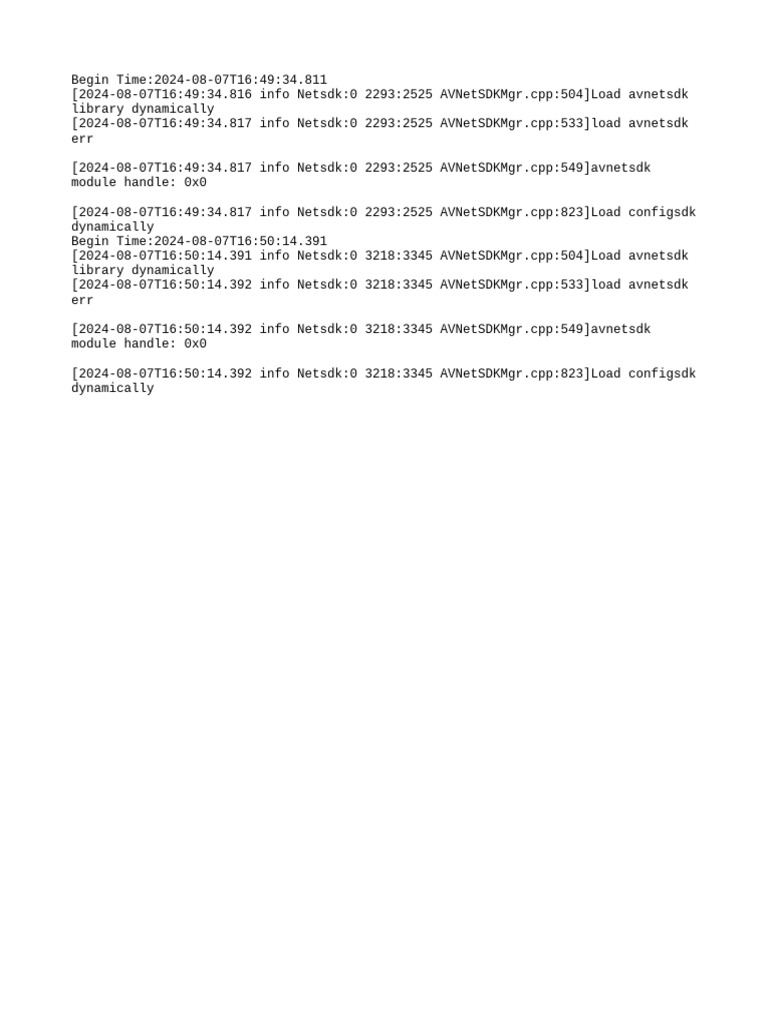 Begin Time:2024-08-07T16:49:34.811
[2024-08-07T16:49:34.816 info Netsdk:0 2293:2525 AVNetSDKMgr.cpp:504]Load avnetsdk library dynamically
[2024-08-07T16:49:34.817 info Netsdk:0 2293:2525 AVNetSDKMgr.cpp:533]load avnetsdk err

[2024-08-07T16:49:34.817 info Netsdk:0 2293:2525 AVNetSDKMgr.cpp:549]avnetsdk module handle: 0x0

[2024-08-07T16:49:34.817 info Netsdk:0 2293:2525 AVNetSDKMgr.cpp:823]Load configsdk dynamically
Begin Time:2024-08-07T16:50:14.391
[2024-08-07T16:50:14.391 info Netsdk:0 3218:3345 AVNetSDKMgr.cpp:504]Load avnetsdk library dynamically
[2024-08-07T16:50:14.392 info Netsdk:0 3218:3345 AVNetSDKMgr.cpp:533]load avnetsdk err

[2024-08-07T16:50:14.392 info Netsdk:0 3218:3345 AVNetSDKMgr.cpp:549]avnetsdk module handle: 0x0

[2024-08-07T16:50:14.392 info Netsdk:0 3218:3345 AVNetSDKMgr.cpp:823]Load configsdk dynamically